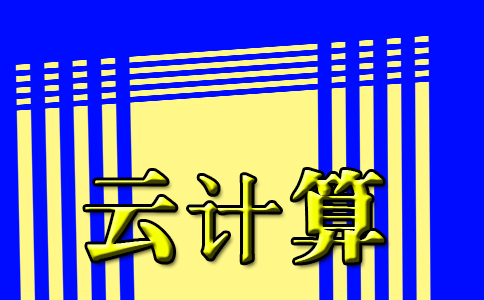 云计算